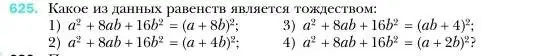 625. Какое из данных равенств является тождеством:
1) $a^2 + 8ab + 16b^2 = (a + 8b)^2$;
2) $a^2 + 8ab + 16b^2 = (a + 4b)^2$;
3) $a^2 + 8ab + 16b^2 = (ab + 4)^2$;
4) $a^2 + 8ab + 16b^2 = (a + 2b)^2$?